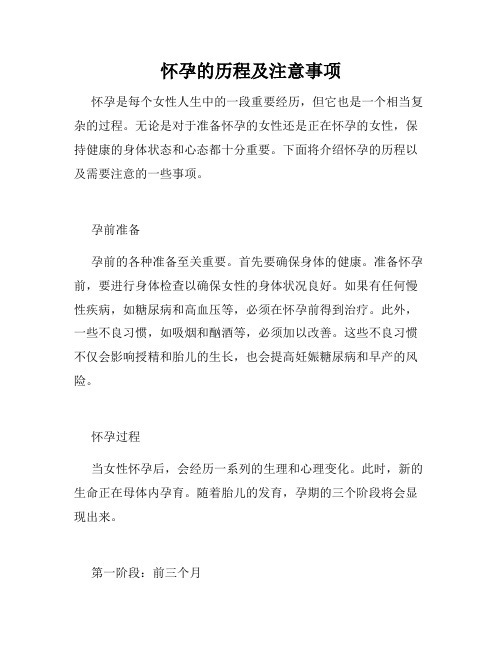 怀孕的历程及注意事项

怀孕是每个女性人生中的一段重要经历，但它也是一个相当复杂的过程。无论是对于准备怀孕的女性还是正在怀孕的女性，保持健康的身体状态和心态都十分重要。下面将介绍怀孕的历程以及需要注意的一些事项。

孕前准备

孕前的各种准备至关重要。首先要确保身体的健康。准备怀孕前，要进行身体检查以确保女性的身体状况良好。如果有任何慢性疾病，如糖尿病和高血压等，必须在怀孕前得到治疗。此外，一些不良习惯，如吸烟和酗酒等，必须加以改善。这些不良习惯不仅会影响授精和胎儿的生长，也会提高妊娠糖尿病和早产的风险。

怀孕过程

当女性怀孕后，会经历一系列的生理和心理变化。此时，新的生命正在母体内孕育。随着胎儿的发育，孕期的三个阶段将会显现出来。

第一阶段：前三个月